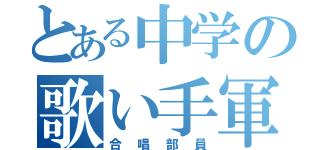 とある中学の
歌い手軍
合唱部員